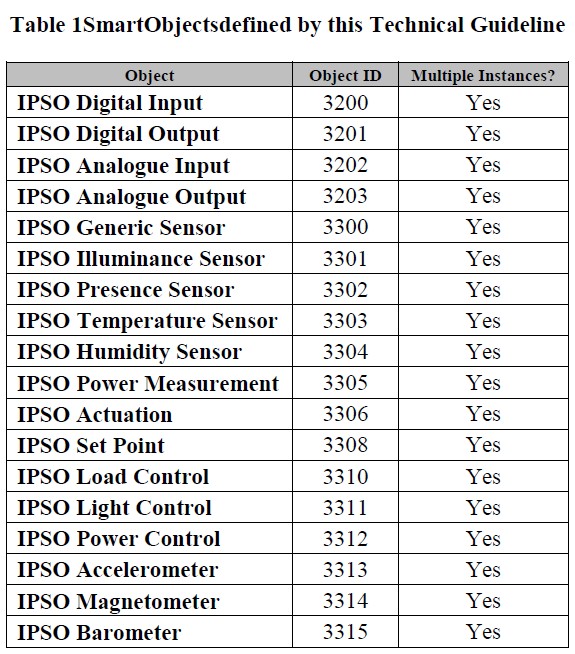 Table 1SmartObjectsdefined by this Technical Guideline

| Object | Object ID | Multiple Instances? |
|---|---|---|
| IPSO Digital Input | 3200 | Yes |
| IPSO Digital Output | 3201 | Yes |
| IPSO Analogue Input | 3202 | Yes |
| IPSO Analogue Output | 3203 | Yes |
| IPSO Generic Sensor | 3300 | Yes |
| IPSO Illuminance Sensor | 3301 | Yes |
| IPSO Presence Sensor | 3302 | Yes |
| IPSO Temperature Sensor | 3303 | Yes |
| IPSO Humidity Sensor | 3304 | Yes |
| IPSO Power Measurement | 3305 | Yes |
| IPSO Actuation | 3306 | Yes |
| IPSO Set Point | 3308 | Yes |
| IPSO Load Control | 3310 | Yes |
| IPSO Light Control | 3311 | Yes |
| IPSO Power Control | 3312 | Yes |
| IPSO Accelerometer | 3313 | Yes |
| IPSO Magnetometer | 3314 | Yes |
| IPSO Barometer | 3315 | Yes |